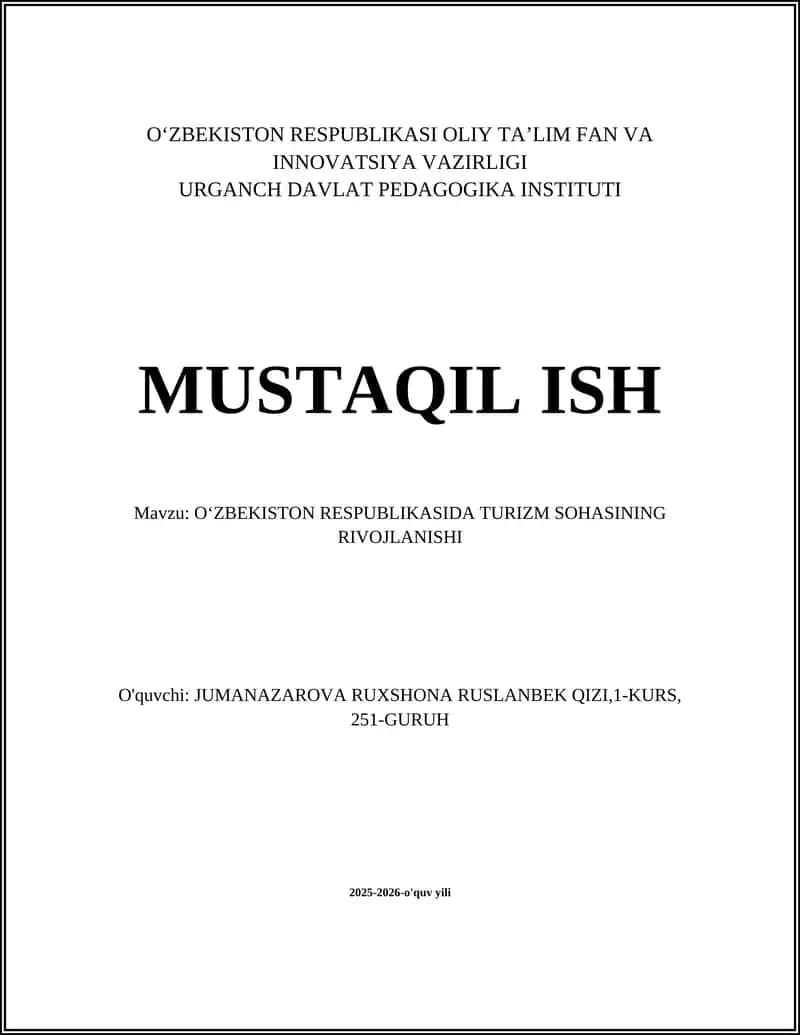 O‘ZBEKISTON RESPUBLIKASI OLIY TA’LIM FAN VA INNOVATSIYA VAZIRLIGI
URGANCH DAVLAT PEDAGOGIKA INSTITUTI

MUSTAQIL ISH

Mavzu: O‘ZBEKISTON RESPUBLIKASIDA TURIZM SOHASINING RIVOJLANISHI

O'quvchi: JUMANAZAROVA RUXSHONA RUSLANBEK QIZI,1-KURS, 251-GURUH

2025-2026-o'quv yili